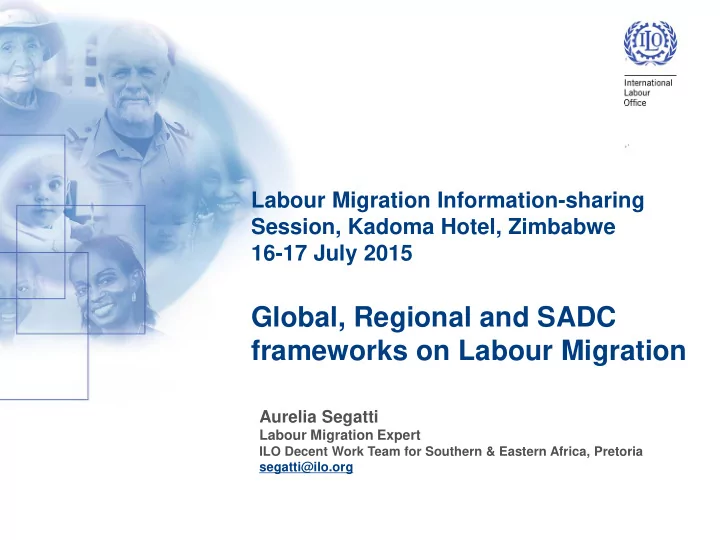 ILO
International Labour Office

Labour Migration Information-sharing Session, Kadoma Hotel, Zimbabwe
16-17 July 2015

Global, Regional and SADC frameworks on Labour Migration

Aurelia Segatti
Labour Migration Expert
ILO Decent Work Team for Southern & Eastern Africa, Pretoria
segatti@ilo.org